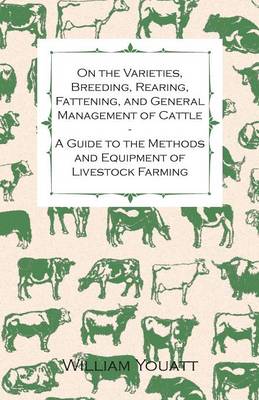 On the Varieties, Breeding, Rearing, Fattening, and General Management of Cattle

-

A Guide to the Methods and Equipment of Livestock Farming

William Youatt